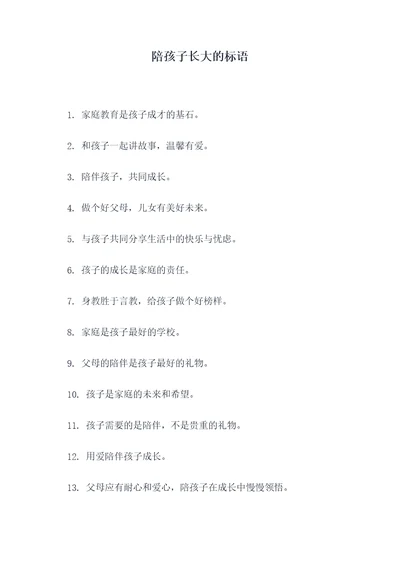 陪孩子长大的标语

1. 家庭教育是孩子成才的基石。

2. 和孩子一起讲故事，温馨有爱。

3. 陪伴孩子，共同成长。

4. 做个好父母，儿女有美好未来。

5. 与孩子共同分享生活中的快乐与忧虑。

6. 孩子的成长是家庭的责任。

7. 身教胜于言教，给孩子做个好榜样。

8. 家庭是孩子最好的学校。

9. 父母的陪伴是孩子最好的礼物。

10. 孩子是家庭的未来和希望。

11. 孩子需要的是陪伴，不是贵重的礼物。

12. 用爱陪伴孩子成长。

13. 父母应有耐心和爱心，陪孩子在成长中慢慢领悟。